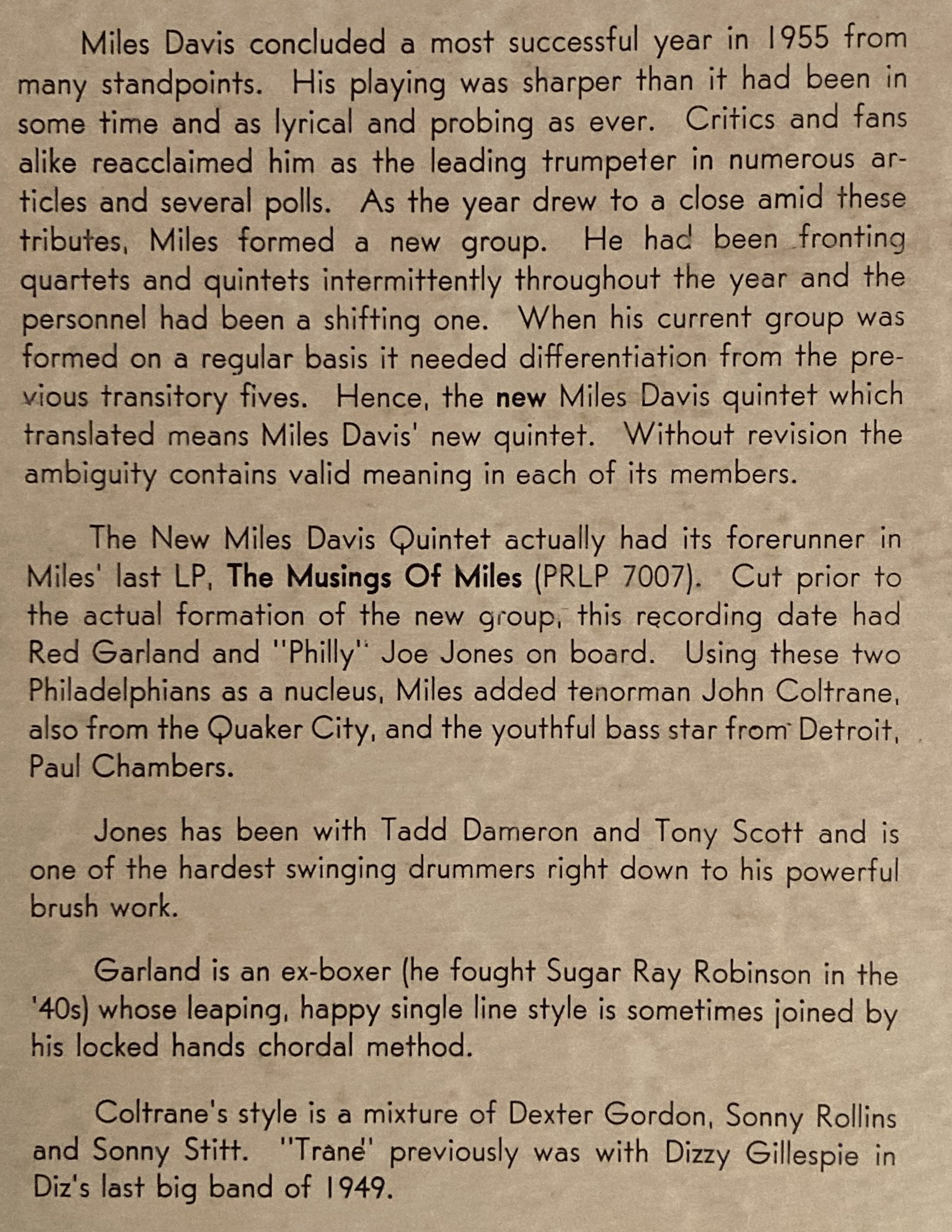 Miles Davis concluded a most successful year in 1955 from many standpoints. His playing was sharper than it had been in some time and as lyrical and probing as ever. Critics and fans alike reacclaimed him as the leading trumpeter in numerous articles and several polls. As the year drew to a close amid these tributes, Miles formed a new group. He had been fronting quartets and quintets intermittently throughout the year and the personnel had been a shifting one. When his current group was formed on a regular basis it needed differentiation from the previous transitory fives. Hence, the new Miles Davis quintet which translated means Miles Davis' new quintet. Without revision the ambiguity contains valid meaning in each of its members.

The New Miles Davis Quintet actually had its forerunner in Miles' last LP, The Musings Of Miles (PRLP 7007). Cut prior to the actual formation of the new group, this recording date had Red Garland and "Philly" Joe Jones on board. Using these two Philadelphians as a nucleus, Miles added tenorman John Coltrane, also from the Quaker City, and the youthful bass star from Detroit, Paul Chambers.

Jones has been with Tadd Dameron and Tony Scott and is one of the hardest swinging drummers right down to his powerful brush work.

Garland is an ex-boxer (he fought Sugar Ray Robinson in the '40s) whose leaping, happy single line style is sometimes joined by his locked hands chordal method.

Coltrane's style is a mixture of Dexter Gordon, Sonny Rollins and Sonny Stitt. "Trane" previously was with Dizzy Gillespie in Diz's last big band of 1949.